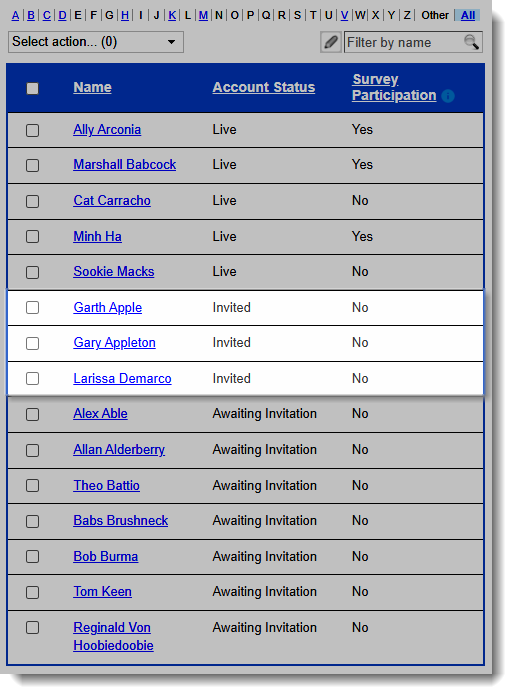 A | B | C | D | E | F | G | H | I | J | K | L | M | N | O | P | Q | R | S | T | U | V | W | X | Y | Z | Other | All

Select action... (0)

Filter by name

| | Name | Account Status | Survey Participation |
|---|---|---|---|
| | Ally Arconia | Live | Yes |
| | Marshall Babcock | Live | Yes |
| | Cat Carracho | Live | No |
| | Minh Ha | Live | Yes |
| | Sookie Macks | Live | No |
| | Garth Apple | Invited | No |
| | Gary Appleton | Invited | No |
| | Larissa Demarco | Invited | No |
| | Alex Able | Awaiting Invitation | No |
| | Allan Alderberry | Awaiting Invitation | No |
| | Theo Battio | Awaiting Invitation | No |
| | Babs Brushneck | Awaiting Invitation | No |
| | Bob Burma | Awaiting Invitation | No |
| | Tom Keen | Awaiting Invitation | No |
| | Reginald Von Hoobiedoobie | Awaiting Invitation | No |